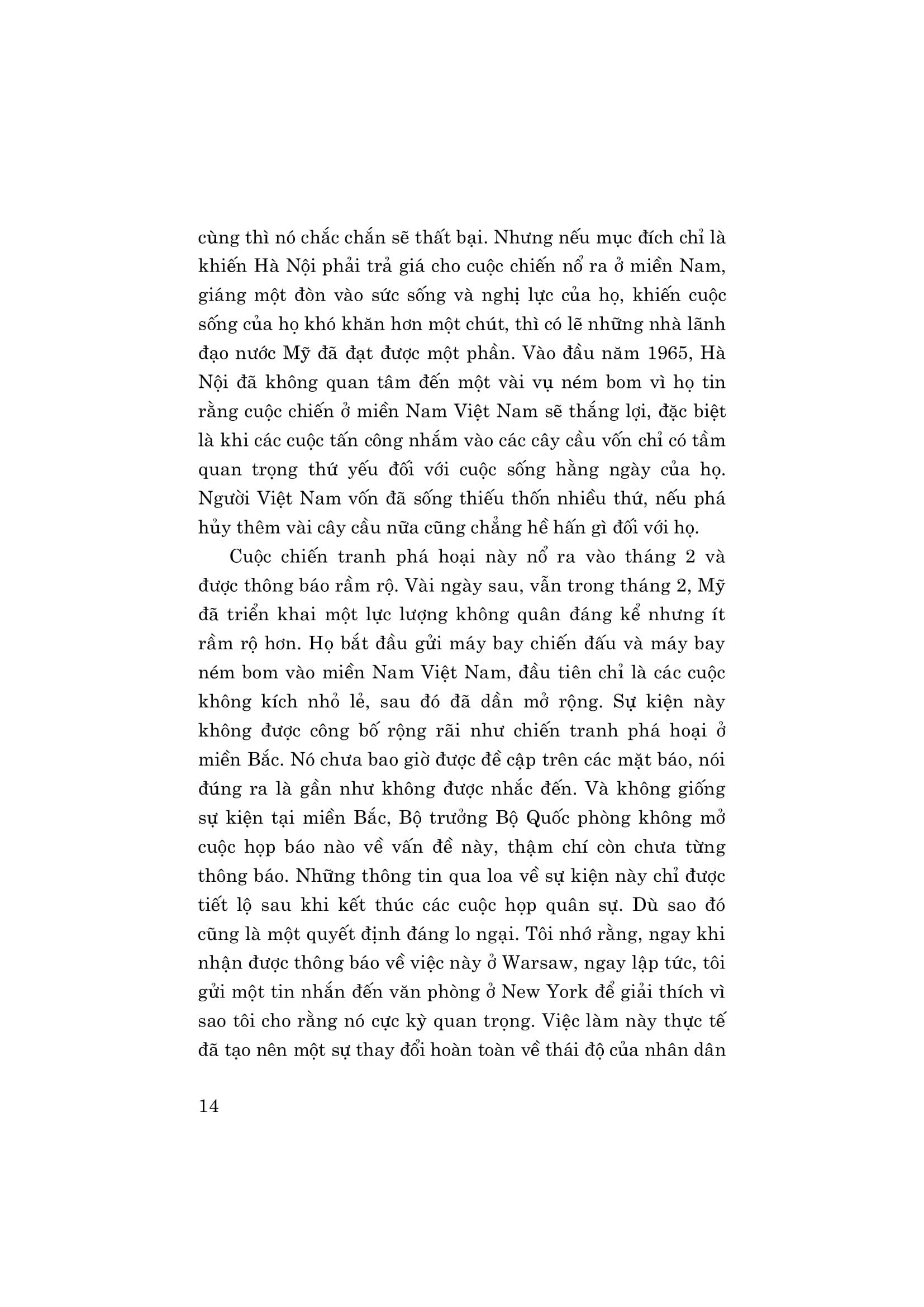 cùng thì nó chắc chắn sẽ thất bại. Nhưng nếu mục đích chỉ là khiến Hà Nội phải trả giá cho cuộc chiến nổ ra ở miền Nam, giáng một đòn vào sức sống và nghị lực của họ, khiến cuộc sống của họ khó khăn hơn một chút, thì có lẽ những nhà lãnh đạo nước Mỹ đã đạt được một phần. Vào đầu năm 1965, Hà Nội đã không quan tâm đến một vài vụ ném bom vì họ tin rằng cuộc chiến ở miền Nam Việt Nam sẽ thắng lợi, đặc biệt là khi các cuộc tấn công nhắm vào các cây cầu vốn chỉ có tầm quan trọng thứ yếu đối với cuộc sống hằng ngày của họ. Người Việt Nam vốn đã sống thiếu thốn nhiều thứ, nếu phá hủy thêm vài cây cầu nữa cũng chẳng hề hấn gì đối với họ.

Cuộc chiến tranh phá hoại này nổ ra vào tháng 2 và được thông báo rầm rộ. Vài ngày sau, vẫn trong tháng 2, Mỹ đã triển khai một lực lượng không quân đáng kể nhưng ít rầm rộ hơn. Họ bắt đầu gửi máy bay chiến đấu và máy bay ném bom vào miền Nam Việt Nam, đầu tiên chỉ là các cuộc không kích nhỏ lẻ, sau đó đã dần mở rộng. Sự kiện này không được công bố rộng rãi như chiến tranh phá hoại ở miền Bắc. Nó chưa bao giờ được đề cập trên các mặt báo, nói đúng ra là gần như không được nhắc đến. Và không giống sự kiện tại miền Bắc, Bộ trưởng Bộ Quốc phòng không mở cuộc họp báo nào về vấn đề này, thậm chí còn chưa từng thông báo. Những thông tin qua loa về sự kiện này chỉ được tiết lộ sau khi kết thúc các cuộc họp quân sự. Dù sao đó cũng là một quyết định đáng lo ngại. Tôi nhớ rằng, ngay khi nhận được thông báo về việc này ở Warsaw, ngay lập tức, tôi gửi một tin nhắn đến văn phòng ở New York để giải thích vì sao tôi cho rằng nó cực kỳ quan trọng. Việc làm này thực tế đã tạo nên một sự thay đổi hoàn toàn về thái độ của nhân dân

14